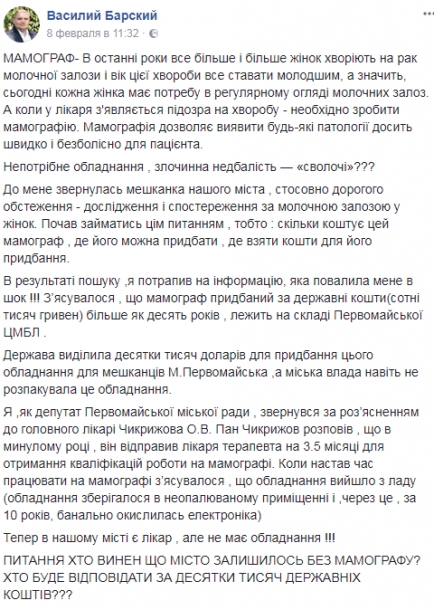 Василий Барский
8 февраля в 11:32 · 

МАМОГРАФ- В останні роки все більше і більше жінок хворіють на рак молочної залози і вік цієї хвороби все ставати молодшим, а значить, сьогодні кожна жінка має потребу в регулярному огляді молочних залоз. А коли у лікаря з'являється підозра на хворобу - необхідно зробити мамографію. Мамографія дозволяє виявити будь-які патології досить швидко і безболісно для пацієнта.

Непотрібне обладнання , злочинна недбалість — «сволочі»???

До мене звернулась мешканка нашого міста , стосовно дорогого обстеження - дослідження і спостереження за молочною залозою у жінок. Почав займатись цім питанням , тобто : скільки коштує цей мамограф , де його можна придбати , де взяти кошти для його придбання.

В результаті пошуку ,я потрапив на інформацію, яка повалила мене в шок !!! З'ясувалося , що мамограф придбаний за державні кошти(сотні тисяч гривен) більше як десять років , лежить на складі Первомайської ЦМБЛ .

Держава виділила десятки тисяч доларів для придбання цього обладнання для мешканців М.Первомайська ,а міська влада навіть не розпакувала це обладнання.

Я ,як депутат Первомайської міської ради , звернувся за роз'ясненням до головного лікарі Чикрижова О.В. Пан Чикрижов розповів , що в минулому році , він відправив лікаря терапевта на 3.5 місяці для отримання кваліфікацій роботи на мамографі. Коли настав час працювати на мамографі з'ясувалося , що обладнання вийшло з ладу (обладнання зберігалося в неопалюваному приміщенні і ,через це , за 10 років, банально окислилась електроніка)

Тепер в нашому місті є лікар , але не має обладнання !!!

ПИТАННЯ ХТО ВИНЕН ЩО МІСТО ЗАЛИШИЛОСЬ БЕЗ МАМОГРАФУ? ХТО БУДЕ ВІДПОВІДАТИ ЗА ДЕСЯТКИ ТИСЯЧ ДЕРЖАВНИХ КОШТІВ???